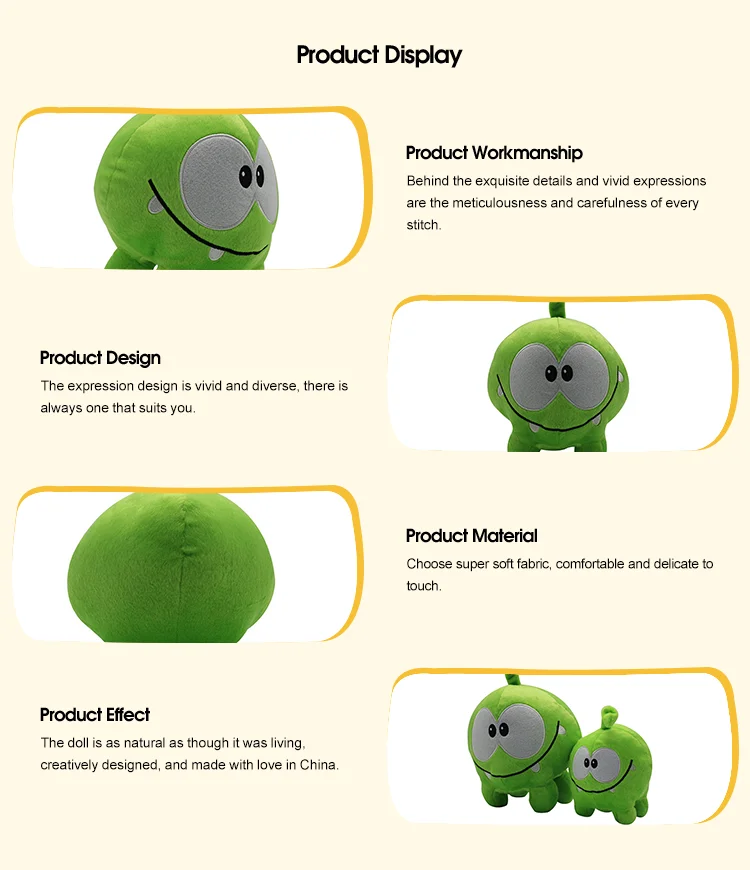 Product Display

Product Workmanship

Behind the exquisite details and vivid expressions are the meticulousness and carefulness of every stitch.

Product Design

The expression design is vivid and diverse, there is always one that suits you.

Product Material

Choose super soft fabric, comfortable and delicate to touch.

Product Effect

The doll is as natural as though it was living, creatively designed, and made with love in China.